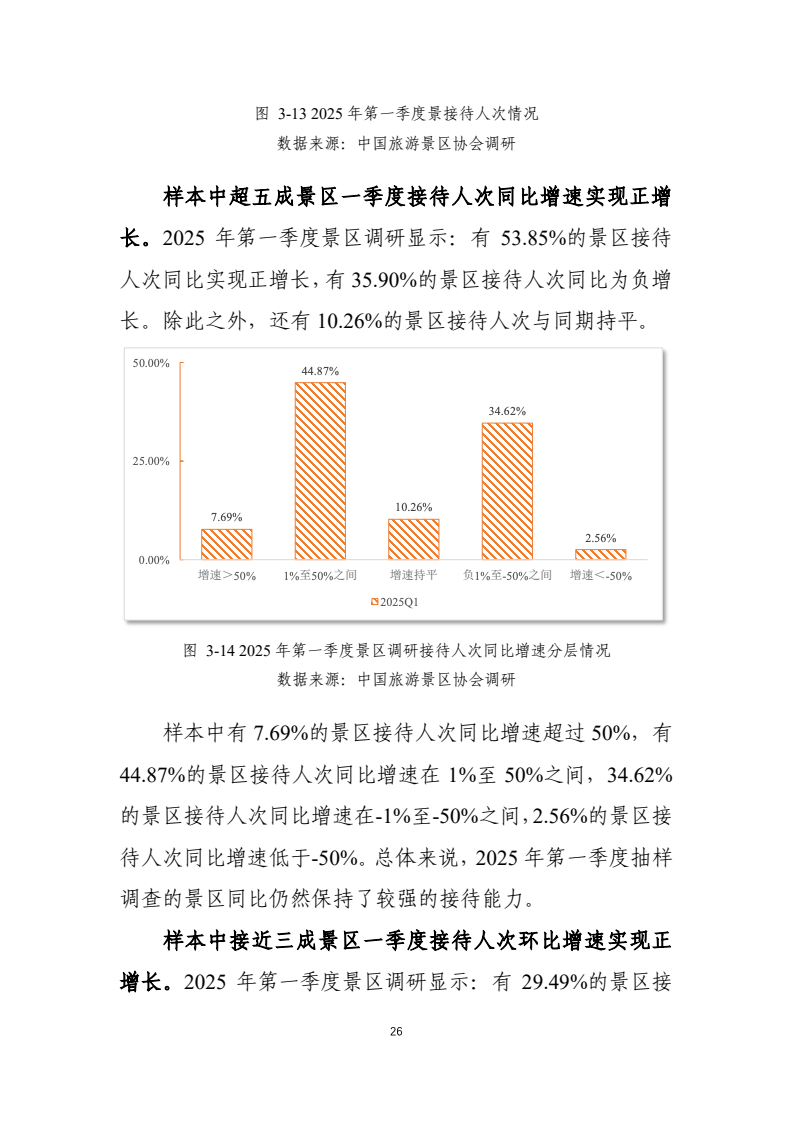 图 3-13 2025 年第一季度景接待人次情况
数据来源：中国旅游景区协会调研

样本中超五成景区一季度接待人次同比增速实现正增长。2025 年第一季度景区调研显示：有 53.85%的景区接待人次同比实现正增长，有 35.90%的景区接待人次同比为负增长。除此之外，还有 10.26%的景区接待人次与同期持平。

50.00%
25.00%
0.00%
7.69%
44.87%
10.26%
34.62%
2.56%
增速＞50%
1%至50%之间
增速持平
负1%至-50%之间
增速＜-50%
2025Q1

图 3-14 2025 年第一季度景区调研接待人次同比增速分层情况
数据来源：中国旅游景区协会调研

样本中有 7.69%的景区接待人次同比增速超过 50%，有 44.87%的景区接待人次同比增速在 1%至 50%之间，34.62%的景区接待人次同比增速在-1%至-50%之间，2.56%的景区接待人次同比增速低于-50%。总体来说，2025 年第一季度抽样调查的景区同比仍然保持了较强的接待能力。

样本中接近三成景区一季度接待人次环比增速实现正增长。2025 年第一季度景区调研显示：有 29.49%的景区接

26